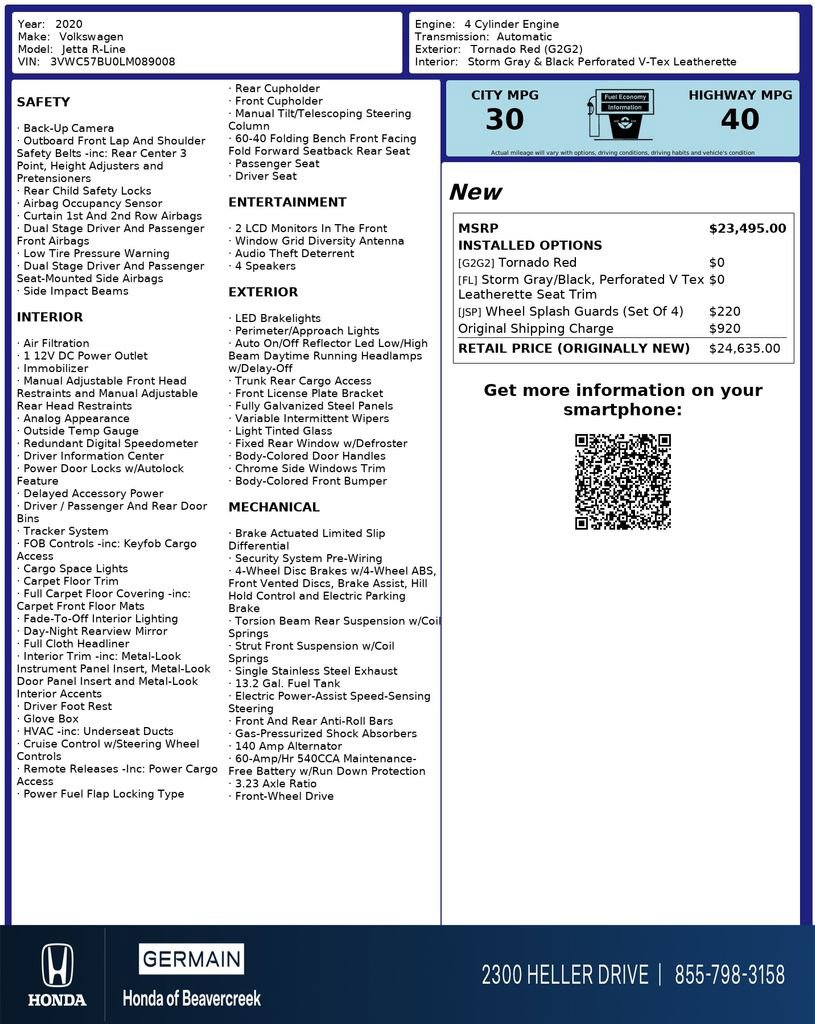 Year: 2020
Make: Volkswagen
Model: Jetta R-Line
VIN: 3VWC57BU0LM089008

Engine: 4 Cylinder Engine
Transmission: Automatic
Exterior: Tornado Red (G2G2)
Interior: Storm Gray & Black Perforated V-Tex Leatherette

SAFETY

· Back-Up Camera
· Outboard Front Lap And Shoulder Safety Belts -inc: Rear Center 3 Point, Height Adjusters and Pretensioners
· Rear Child Safety Locks
· Airbag Occupancy Sensor
· Curtain 1st And 2nd Row Airbags
· Dual Stage Driver And Passenger Front Airbags
· Low Tire Pressure Warning
· Dual Stage Driver And Passenger Seat-Mounted Side Airbags
· Side Impact Beams

INTERIOR

· Air Filtration
· 1 12V DC Power Outlet
· Immobilizer
· Manual Adjustable Front Head Restraints and Manual Adjustable Rear Head Restraints
· Analog Appearance
· Outside Temp Gauge
· Redundant Digital Speedometer
· Driver Information Center
· Power Door Locks w/Autolock Feature
· Delayed Accessory Power
· Driver / Passenger And Rear Door Bins
· Tracker System
· FOB Controls -inc: Keyfob Cargo Access
· Cargo Space Lights
· Carpet Floor Trim
· Full Carpet Floor Covering -inc: Carpet Front Floor Mats
· Fade-To-Off Interior Lighting
· Day-Night Rearview Mirror
· Full Cloth Headliner
· Interior Trim -inc: Metal-Look Instrument Panel Insert, Metal-Look Door Panel Insert and Metal-Look Interior Accents
· Driver Foot Rest
· Glove Box
· HVAC -inc: Underseat Ducts
· Cruise Control w/Steering Wheel Controls
· Remote Releases -Inc: Power Cargo Access
· Power Fuel Flap Locking Type
· Rear Cupholder
· Front Cupholder
· Manual Tilt/Telescoping Steering Column
· 60-40 Folding Bench Front Facing Fold Forward Seatback Rear Seat
· Passenger Seat
· Driver Seat

ENTERTAINMENT

· 2 LCD Monitors In The Front
· Window Grid Diversity Antenna
· Audio Theft Deterrent
· 4 Speakers

EXTERIOR

· LED Brakelights
· Perimeter/Approach Lights
· Auto On/Off Reflector Led Low/High Beam Daytime Running Headlamps w/Delay-Off
· Trunk Rear Cargo Access
· Front License Plate Bracket
· Fully Galvanized Steel Panels
· Variable Intermittent Wipers
· Light Tinted Glass
· Fixed Rear Window w/Defroster
· Body-Colored Door Handles
· Chrome Side Windows Trim
· Body-Colored Front Bumper

MECHANICAL

· Brake Actuated Limited Slip Differential
· Security System Pre-Wiring
· 4-Wheel Disc Brakes w/4-Wheel ABS, Front Vented Discs, Brake Assist, Hill Hold Control and Electric Parking Brake
· Torsion Beam Rear Suspension w/Coil Springs
· Strut Front Suspension w/Coil Springs
· Single Stainless Steel Exhaust
· 13.2 Gal. Fuel Tank
· Electric Power-Assist Speed-Sensing Steering
· Front And Rear Anti-Roll Bars
· Gas-Pressurized Shock Absorbers
· 140 Amp Alternator
· 60-Amp/Hr 540CCA Maintenance-Free Battery w/Run Down Protection
· 3.23 Axle Ratio
· Front-Wheel Drive

CITY MPG
30
Fuel Economy Information
HIGHWAY MPG
40
Actual mileage will vary with options, driving conditions, driving habits and vehicle's condition

New

| MSRP | $23,495.00 |
|---|---|
| INSTALLED OPTIONS | |
| [G2G2] Tornado Red | $0 |
| [FL] Storm Gray/Black, Perforated V Tex Leatherette Seat Trim | $0 |
| [JSP] Wheel Splash Guards (Set Of 4) | $220 |
| Original Shipping Charge | $920 |
| RETAIL PRICE (ORIGINALLY NEW) | $24,635.00 |

Get more information on your smartphone:

HONDA
GERMAIN
Honda of Beavercreek
2300 HELLER DRIVE | 855-798-3158